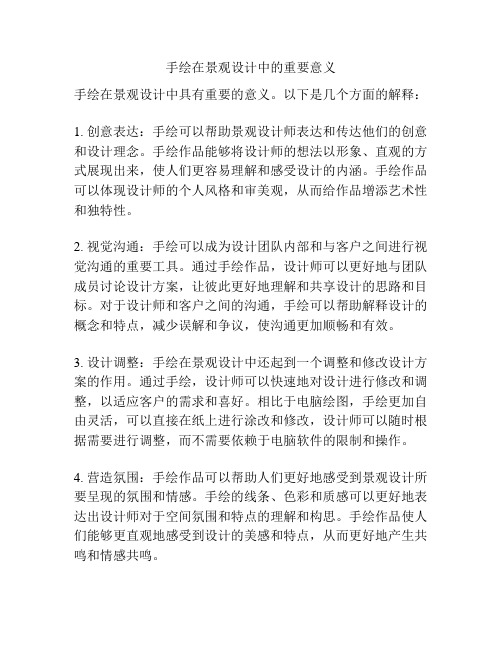 手绘在景观设计中的重要意义

手绘在景观设计中具有重要的意义。以下是几个方面的解释：

1. 创意表达：手绘可以帮助景观设计师表达和传达他们的创意和设计理念。手绘作品能够将设计师的想法以形象、直观的方式展现出来，使人们更容易理解和感受设计的内涵。手绘作品可以体现设计师的个人风格和审美观，从而给作品增添艺术性和独特性。

2. 视觉沟通：手绘可以成为设计团队内部和与客户之间进行视觉沟通的重要工具。通过手绘作品，设计师可以更好地与团队成员讨论设计方案，让彼此更好地理解和共享设计的思路和目标。对于设计师和客户之间的沟通，手绘可以帮助解释设计的概念和特点，减少误解和争议，使沟通更加顺畅和有效。

3. 设计调整：手绘在景观设计中还起到一个调整和修改设计方案的作用。通过手绘，设计师可以快速地对设计进行修改和调整，以适应客户的需求和喜好。相比于电脑绘图，手绘更加自由灵活，可以直接在纸上进行涂改和修改，设计师可以随时根据需要进行调整，而不需要依赖于电脑软件的限制和操作。

4. 营造氛围：手绘作品可以帮助人们更好地感受到景观设计所要呈现的氛围和情感。手绘的线条、色彩和质感可以更好地表达出设计师对于空间氛围和特点的理解和构思。手绘作品使人们能够更直观地感受到设计的美感和特点，从而更好地产生共鸣和情感共鸣。